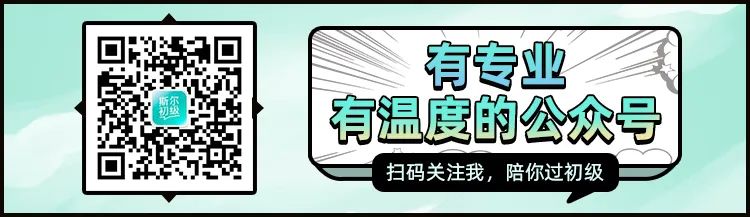 斯尔初级

有专业
有温度的公众号

扫码关注我，陪你过初级